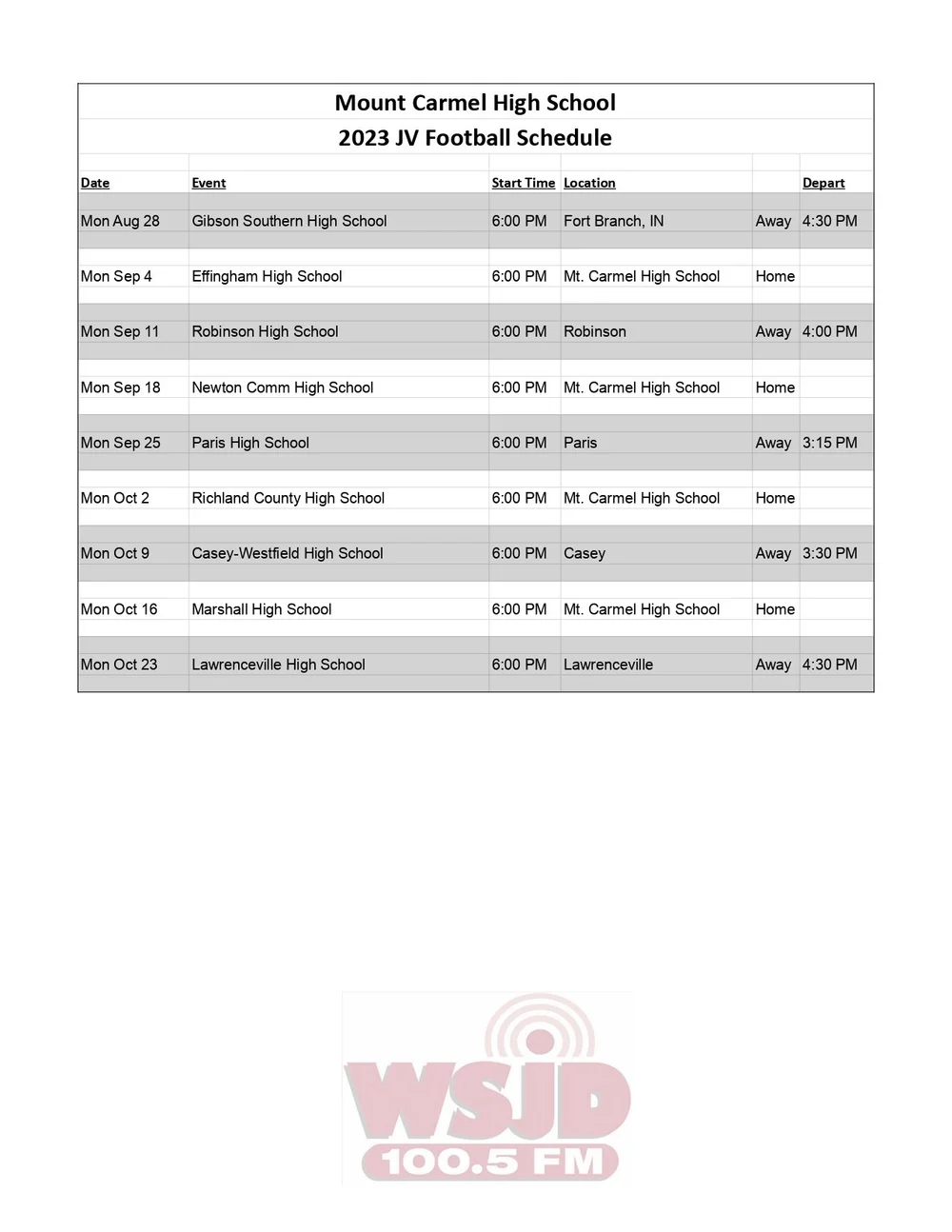 Mount Carmel High School
2023 JV Football Schedule

| Date | Event | Start Time | Location | | Depart |
|---|---|---|---|---|---|
| Mon Aug 28 | Gibson Southern High School | 6:00 PM | Fort Branch, IN | Away | 4:30 PM |
| Mon Sep 4 | Effingham High School | 6:00 PM | Mt. Carmel High School | Home | |
| Mon Sep 11 | Robinson High School | 6:00 PM | Robinson | Away | 4:00 PM |
| Mon Sep 18 | Newton Comm High School | 6:00 PM | Mt. Carmel High School | Home | |
| Mon Sep 25 | Paris High School | 6:00 PM | Paris | Away | 3:15 PM |
| Mon Oct 2 | Richland County High School | 6:00 PM | Mt. Carmel High School | Home | |
| Mon Oct 9 | Casey-Westfield High School | 6:00 PM | Casey | Away | 3:30 PM |
| Mon Oct 16 | Marshall High School | 6:00 PM | Mt. Carmel High School | Home | |
| Mon Oct 23 | Lawrenceville High School | 6:00 PM | Lawrenceville | Away | 4:30 PM |

WSJD
100.5 FM